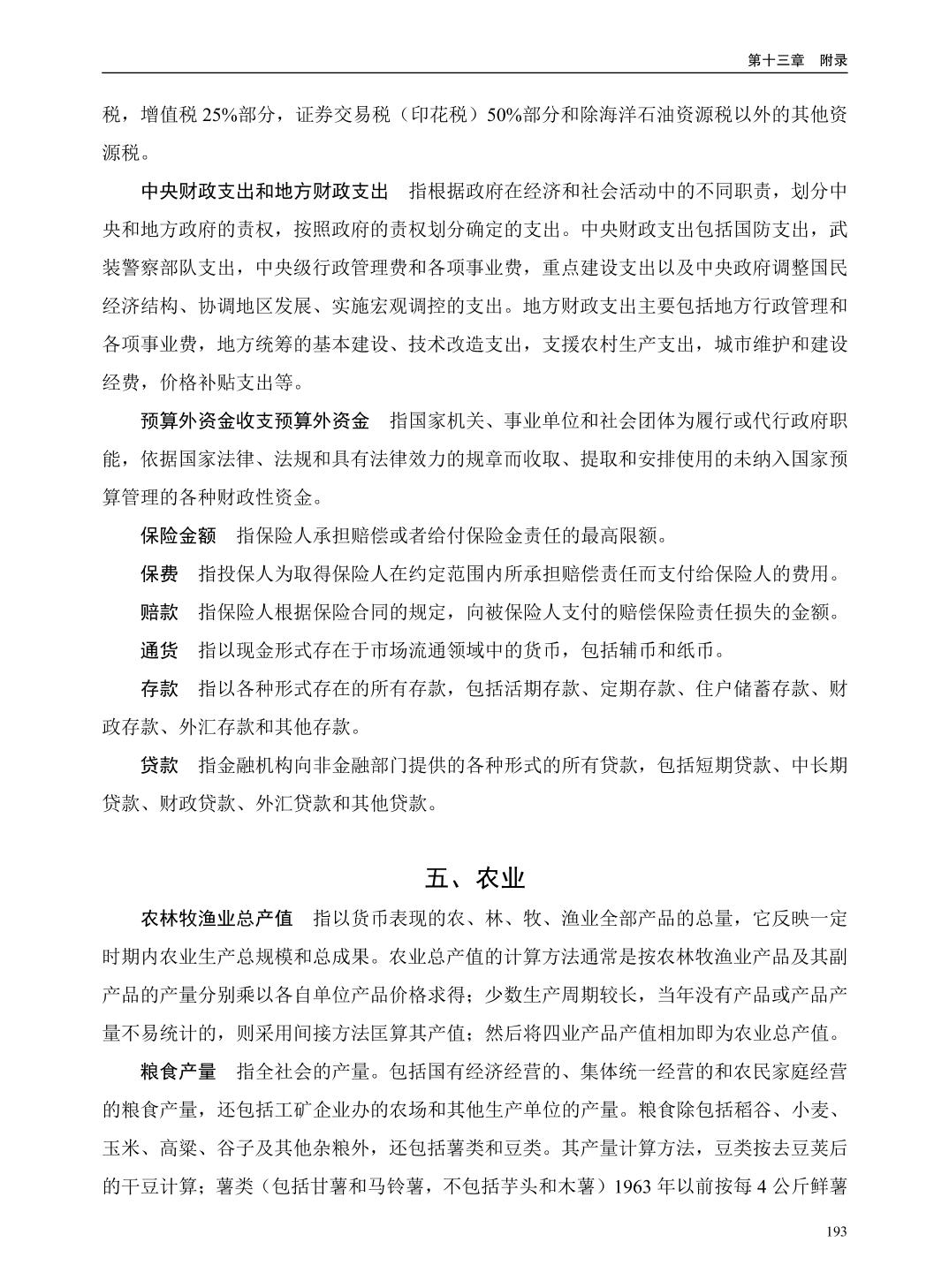 第十三章　附录

税，增值税 25%部分，证券交易税（印花税）50%部分和除海洋石油资源税以外的其他资源税。

中央财政支出和地方财政支出　指根据政府在经济和社会活动中的不同职责，划分中央和地方政府的责权，按照政府的责权划分确定的支出。中央财政支出包括国防支出，武装警察部队支出，中央级行政管理费和各项事业费，重点建设支出以及中央政府调整国民经济结构、协调地区发展、实施宏观调控的支出。地方财政支出主要包括地方行政管理和各项事业费，地方统筹的基本建设、技术改造支出，支援农村生产支出，城市维护和建设经费，价格补贴支出等。

预算外资金收支预算外资金　指国家机关、事业单位和社会团体为履行或代行政府职能，依据国家法律、法规和具有法律效力的规章而收取、提取和安排使用的未纳入国家预算管理的各种财政性资金。

保险金额　指保险人承担赔偿或者给付保险金责任的最高限额。

保费　指投保人为取得保险人在约定范围内所承担赔偿责任而支付给保险人的费用。

赔款　指保险人根据保险合同的规定，向被保险人支付的赔偿保险责任损失的金额。

通货　指以现金形式存在于市场流通领域中的货币，包括辅币和纸币。

存款　指以各种形式存在的所有存款，包括活期存款、定期存款、住户储蓄存款、财政存款、外汇存款和其他存款。

贷款　指金融机构向非金融部门提供的各种形式的所有贷款，包括短期贷款、中长期贷款、财政贷款、外汇贷款和其他贷款。

五、农业

农林牧渔业总产值　指以货币表现的农、林、牧、渔业全部产品的总量，它反映一定时期内农业生产总规模和总成果。农业总产值的计算方法通常是按农林牧渔业产品及其副产品的产量分别乘以各自单位产品价格求得；少数生产周期较长，当年没有产品或产品产量不易统计的，则采用间接方法匡算其产值；然后将四业产品产值相加即为农业总产值。

粮食产量　指全社会的产量。包括国有经济经营的、集体统一经营的和农民家庭经营的粮食产量，还包括工矿企业办的农场和其他生产单位的产量。粮食除包括稻谷、小麦、玉米、高粱、谷子及其他杂粮外，还包括薯类和豆类。其产量计算方法，豆类按去豆荚后的干豆计算；薯类（包括甘薯和马铃薯，不包括芋头和木薯）1963 年以前按每 4 公斤鲜薯

193